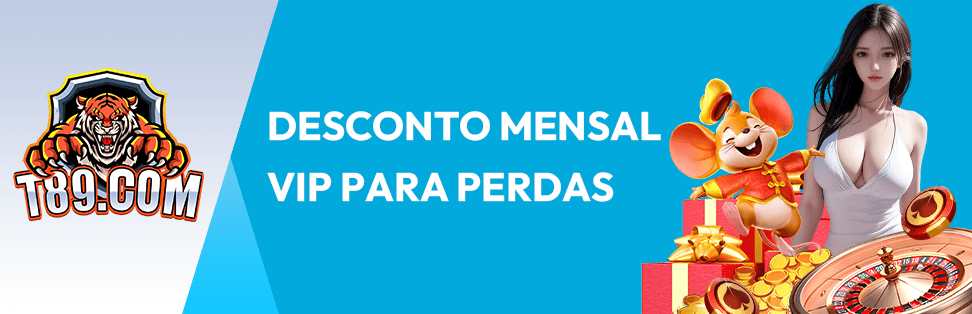 T89.COM

DESCONTO MENSAL VIP PARA PERDAS